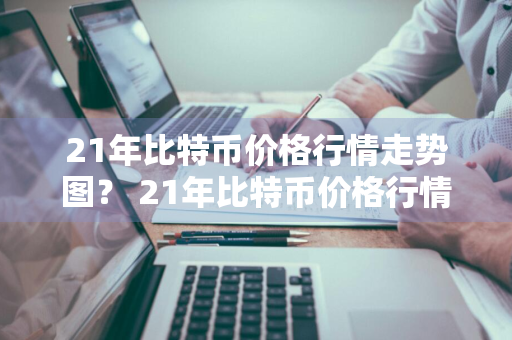 21年比特币价格行情走势图？ 21年比特币价格行情